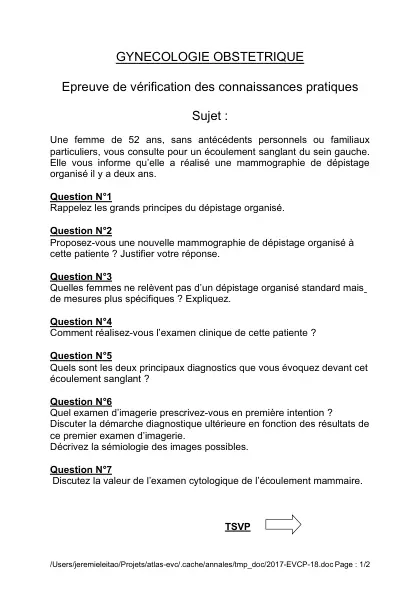 GYNECOLOGIE OBSTETRIQUE

Epreuve de vérification des connaissances pratiques

Sujet :

Une femme de 52 ans, sans antécédents personnels ou familiaux particuliers, vous consulte pour un écoulement sanglant du sein gauche. Elle vous informe qu'elle a réalisé une mammographie de dépistage organisé il y a deux ans.

Question N°1
Rappelez les grands principes du dépistage organisé.

Question N°2
Proposez-vous une nouvelle mammographie de dépistage organisé à cette patiente ? Justifier votre réponse.

Question N°3
Quelles femmes ne relèvent pas d'un dépistage organisé standard mais de mesures plus spécifiques ? Expliquez.

Question N°4
Comment réalisez-vous l'examen clinique de cette patiente ?

Question N°5
Quels sont les deux principaux diagnostics que vous évoquez devant cet écoulement sanglant ?

Question N°6
Quel examen d'imagerie prescrivez-vous en première intention ?
Discuter la démarche diagnostique ultérieure en fonction des résultats de ce premier examen d'imagerie.
Décrivez la sémiologie des images possibles.

Question N°7
Discutez la valeur de l'examen cytologique de l'écoulement mammaire.

TSVP

/Users/jeremieleitao/Projets/atlas-evc/.cache/annales/tmp_doc/2017-EVCP-18.doc Page : 1/2